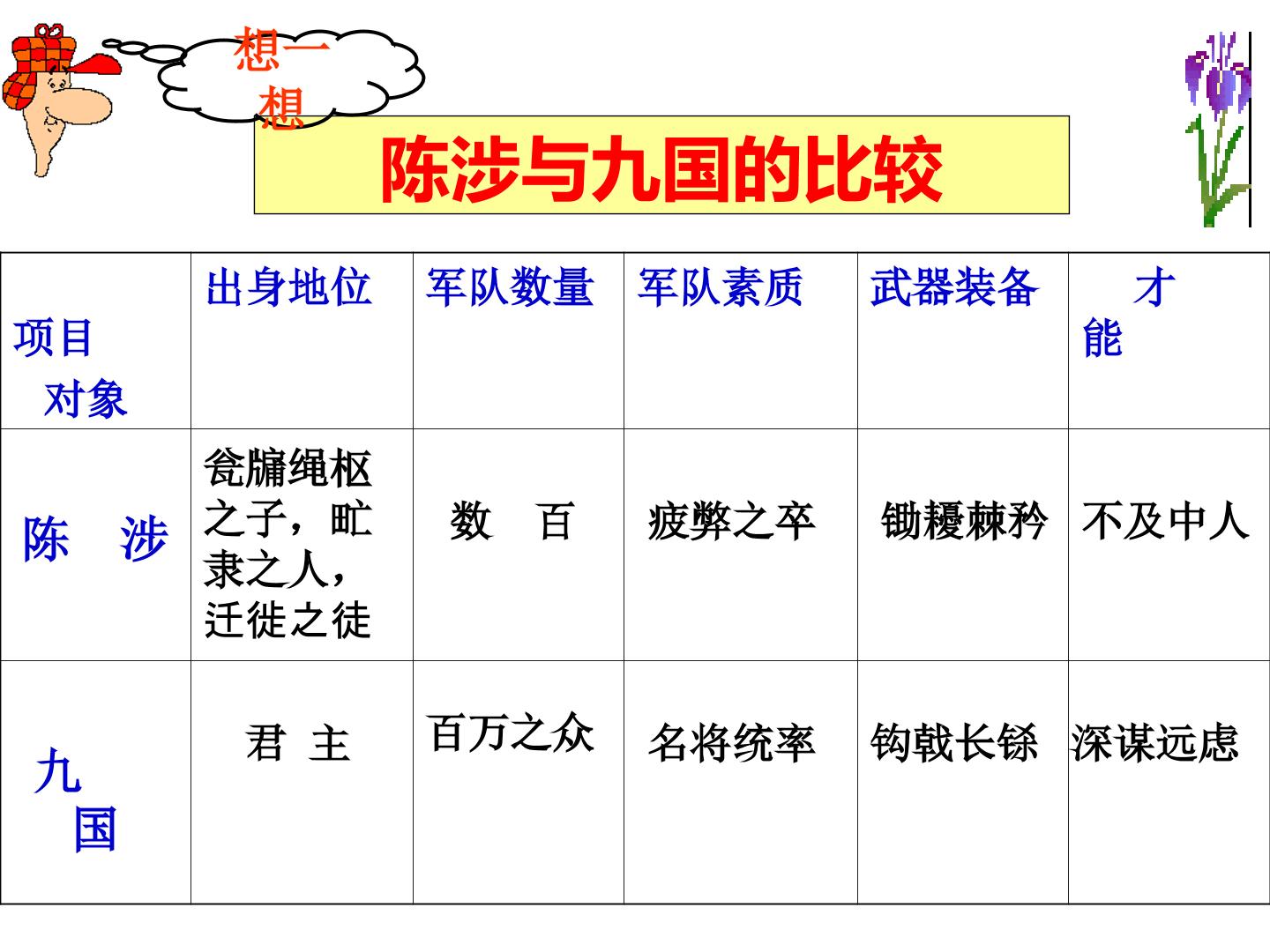 想一想

陈涉与九国的比较

| 项目 对象 | 出身地位 | 军队数量 | 军队素质 | 武器装备 | 才能 |
|---|---|---|---|---|---|
| 陈 涉 | 瓮牖绳枢之子，甿隶之人，迁徙之徒 | 数 百 | 疲弊之卒 | 锄耰棘矜 | 不及中人 |
| 九国 | 君 主 | 百万之众 | 名将统率 | 钩戟长铩 | 深谋远虑 |